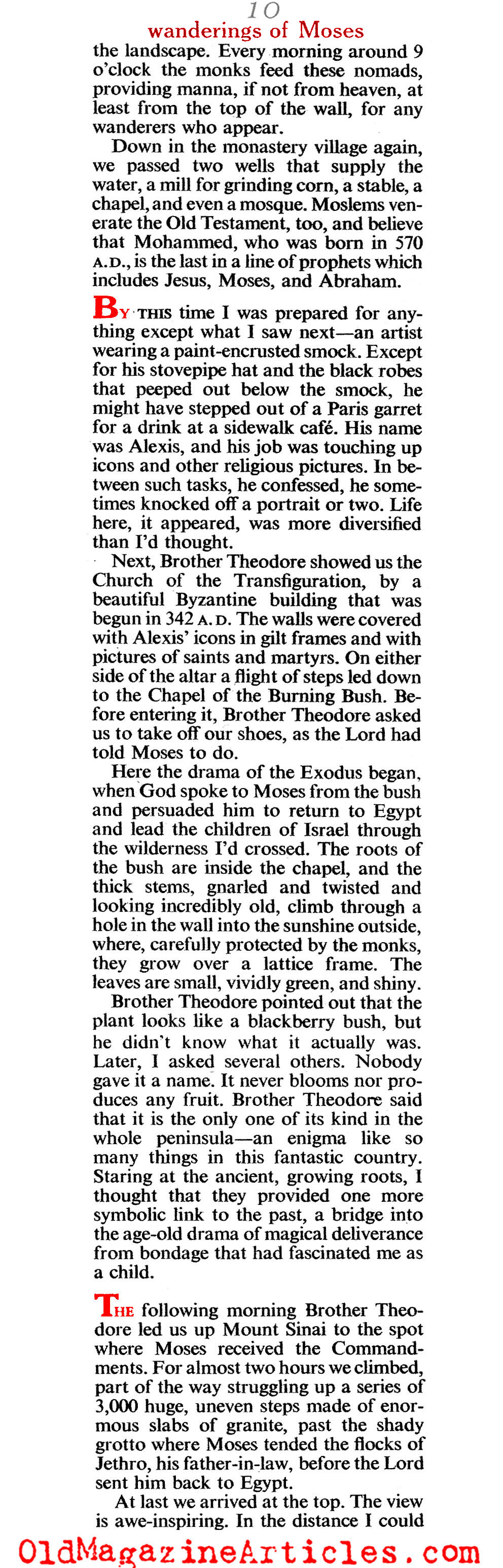 10

wanderings of Moses

the landscape. Every morning around 9 o'clock the monks feed these nomads, providing manna, if not from heaven, at least from the top of the wall, for any wanderers who appear.

Down in the monastery village again, we passed two wells that supply the water, a mill for grinding corn, a stable, a chapel, and even a mosque. Moslems venerate the Old Testament, too, and believe that Mohammed, who was born in 570 A.D., is the last in a line of prophets which includes Jesus, Moses, and Abraham.

BY THIS time I was prepared for anything except what I saw next—an artist wearing a paint-encrusted smock. Except for his stovepipe hat and the black robes that peeped out below the smock, he might have stepped out of a Paris garret for a drink at a sidewalk café. His name was Alexis, and his job was touching up icons and other religious pictures. In between such tasks, he confessed, he sometimes knocked off a portrait or two. Life here, it appeared, was more diversified than I'd thought.

Next, Brother Theodore showed us the Church of the Transfiguration, by a beautiful Byzantine building that was begun in 342 A.D. The walls were covered with Alexis' icons in gilt frames and with pictures of saints and martyrs. On either side of the altar a flight of steps led down to the Chapel of the Burning Bush. Before entering it, Brother Theodore asked us to take off our shoes, as the Lord had told Moses to do.

Here the drama of the Exodus began, when God spoke to Moses from the bush and persuaded him to return to Egypt and lead the children of Israel through the wilderness I'd crossed. The roots of the bush are inside the chapel, and the thick stems, gnarled and twisted and looking incredibly old, climb through a hole in the wall into the sunshine outside, where, carefully protected by the monks, they grow over a lattice frame. The leaves are small, vividly green, and shiny.

Brother Theodore pointed out that the plant looks like a blackberry bush, but he didn't know what it actually was. Later, I asked several others. Nobody gave it a name. It never blooms nor produces any fruit. Brother Theodore said that it is the only one of its kind in the whole peninsula—an enigma like so many things in this fantastic country. Staring at the ancient, growing roots, I thought that they provided one more symbolic link to the past, a bridge into the age-old drama of magical deliverance from bondage that had fascinated me as a child.

THE following morning Brother Theodore led us up Mount Sinai to the spot where Moses received the Commandments. For almost two hours we climbed, part of the way struggling up a series of 3,000 huge, uneven steps made of enormous slabs of granite, past the shady grotto where Moses tended the flocks of Jethro, his father-in-law, before the Lord sent him back to Egypt.

At last we arrived at the top. The view is awe-inspiring. In the distance I could

OldMagazineArticles.com